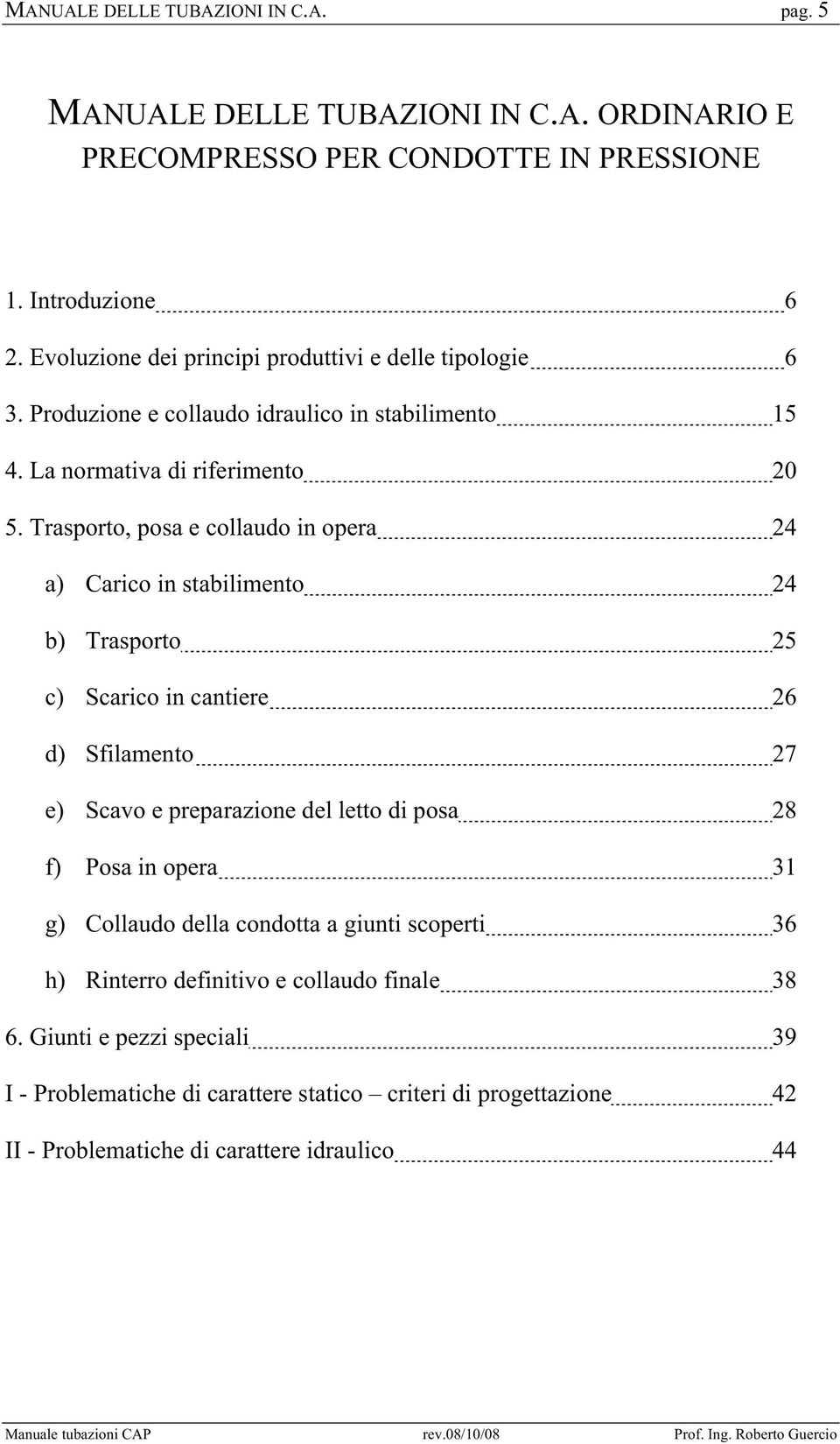 MANUALE DELLE TUBAZIONI IN C.A. pag. 5

MANUALE DELLE TUBAZIONI IN C.A. ORDINARIO E PRECOMPRESSO PER CONDOTTE IN PRESSIONE

1. Introduzione 6

2. Evoluzione dei principi produttivi e delle tipologie 6

3. Produzione e collaudo idraulico in stabilimento 15

4. La normativa di riferimento 20

5. Trasporto, posa e collaudo in opera 24

a) Carico in stabilimento 24

b) Trasporto 25

c) Scarico in cantiere 26

d) Sfilamento 27

e) Scavo e preparazione del letto di posa 28

f) Posa in opera 31

g) Collaudo della condotta a giunti scoperti 36

h) Rinterro definitivo e collaudo finale 38

6. Giunti e pezzi speciali 39

I - Problematiche di carattere statico – criteri di progettazione 42

II - Problematiche di carattere idraulico 44

Manuale tubazioni CAP rev.08/10/08 Prof. Ing. Roberto Guercio